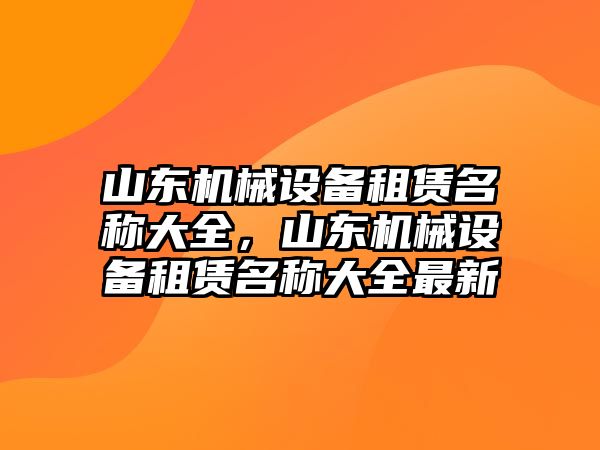 山东机械设备租赁名称大全，山东机械设备租赁名称大全最新